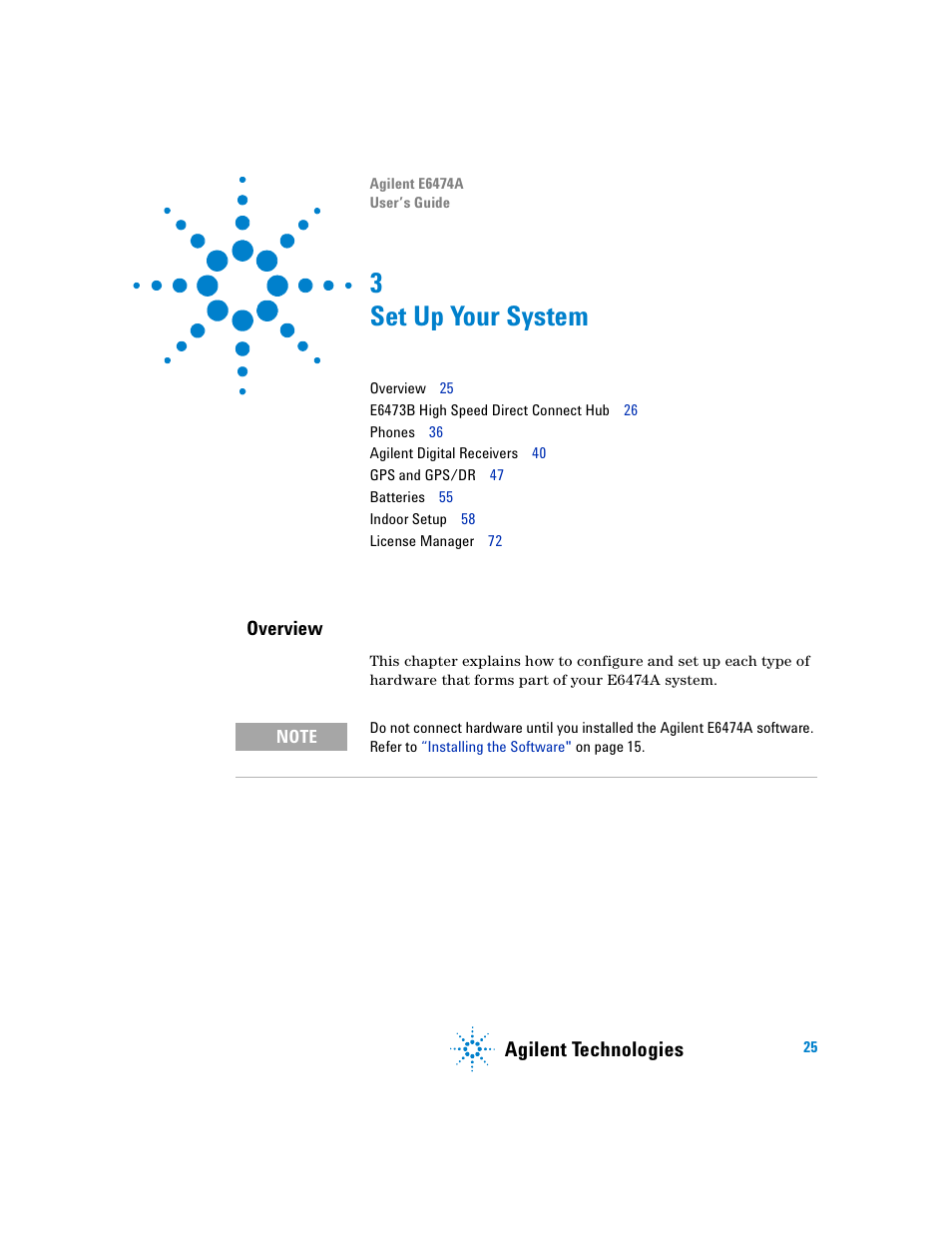 Agilent E6474A
User's Guide

3
Set Up Your System

Overview 25
E6473B High Speed Direct Connect Hub 26
Phones 36
Agilent Digital Receivers 40
GPS and GPS/DR 47
Batteries 55
Indoor Setup 58
License Manager 72

Overview

This chapter explains how to configure and set up each type of hardware that forms part of your E6474A system.

NOTE

Do not connect hardware until you installed the Agilent E6474A software. Refer to "Installing the Software" on page 15.

Agilent Technologies

25